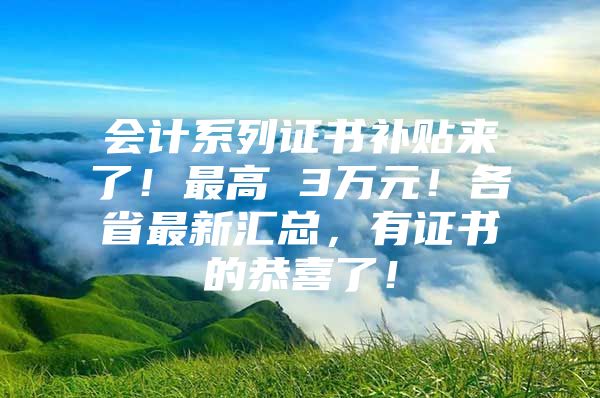 会计系列证书补贴来了！最高 3万元！各省最新汇总，有证书的恭喜了！